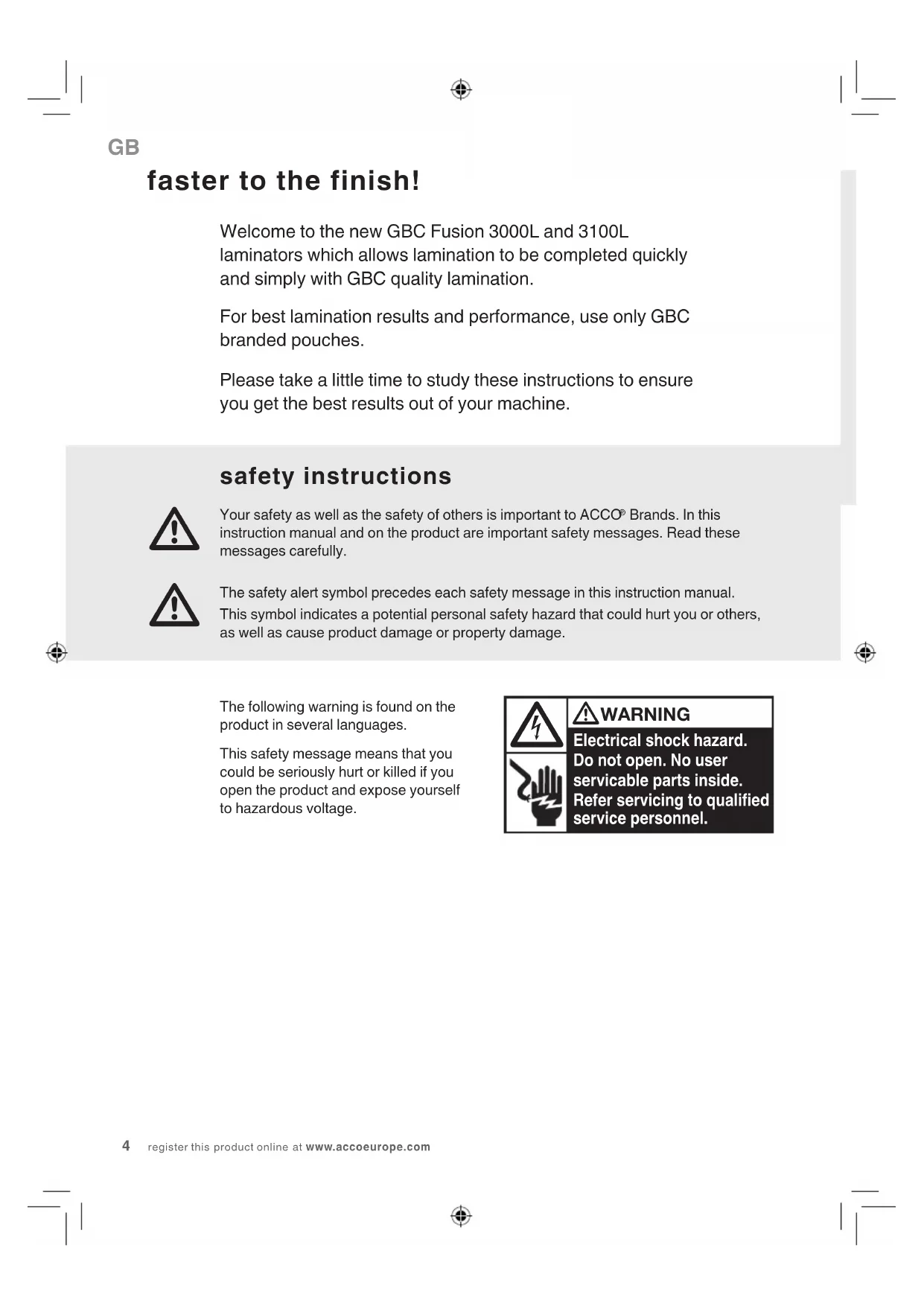 GB

faster to the finish!

Welcome to the new GBC Fusion 3000L and 3100L laminators which allows lamination to be completed quickly and simply with GBC quality lamination.

For best lamination results and performance, use only GBC branded pouches.

Please take a little time to study these instructions to ensure you get the best results out of your machine.

safety instructions

Your safety as well as the safety of others is important to ACCO® Brands. In this instruction manual and on the product are important safety messages. Read these messages carefully.

The safety alert symbol precedes each safety message in this instruction manual. This symbol indicates a potential personal safety hazard that could hurt you or others, as well as cause product damage or property damage.

The following warning is found on the product in several languages.

This safety message means that you could be seriously hurt or killed if you open the product and expose yourself to hazardous voltage.

WARNING
Electrical shock hazard. Do not open. No user servicable parts inside. Refer servicing to qualified service personnel.

4 register this product online at www.accoeurope.com